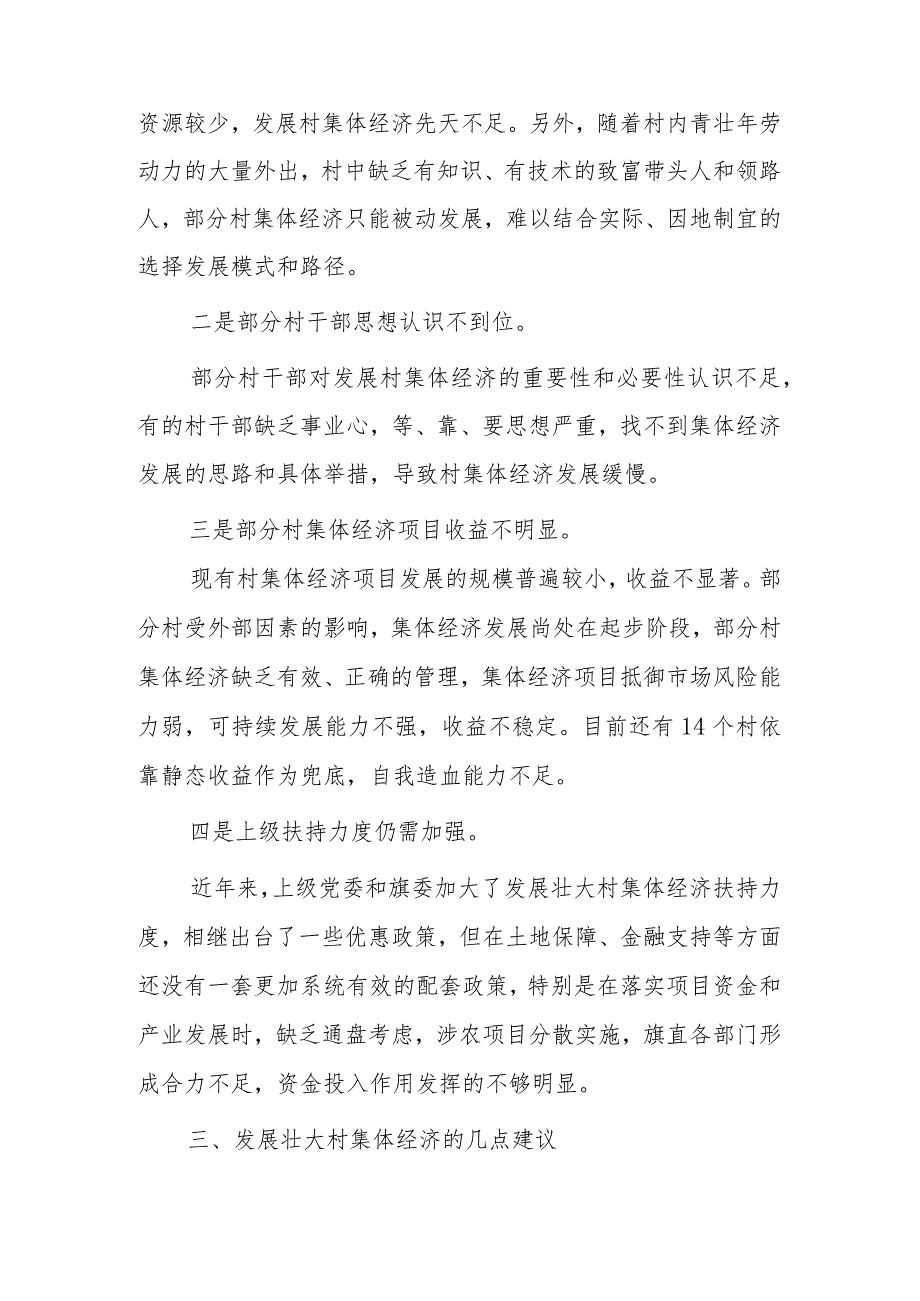 资源较少，发展村集体经济先天不足。另外，随着村内青壮年劳动力的大量外出，村中缺乏有知识、有技术的致富带头人和领路人，部分村集体经济只能被动发展，难以结合实际、因地制宜的选择发展模式和路径。

二是部分村干部思想认识不到位。

部分村干部对发展村集体经济的重要性和必要性认识不足，有的村干部缺乏事业心，等、靠、要思想严重，找不到集体经济发展的思路和具体举措，导致村集体经济发展缓慢。

三是部分村集体经济项目收益不明显。

现有村集体经济项目发展的规模普遍较小，收益不显著。部分村受外部因素的影响，集体经济发展尚处在起步阶段，部分村集体经济缺乏有效、正确的管理，集体经济项目抵御市场风险能力弱，可持续发展能力不强，收益不稳定。目前还有14个村依靠静态收益作为兜底，自我造血能力不足。

四是上级扶持力度仍需加强。

近年来，上级党委和旗委加大了发展壮大村集体经济扶持力度，相继出台了一些优惠政策，但在土地保障、金融支持等方面还没有一套更加系统有效的配套政策，特别是在落实项目资金和产业发展时，缺乏通盘考虑，涉农项目分散实施，旗直各部门形成合力不足，资金投入作用发挥的不够明显。

三、发展壮大村集体经济的几点建议